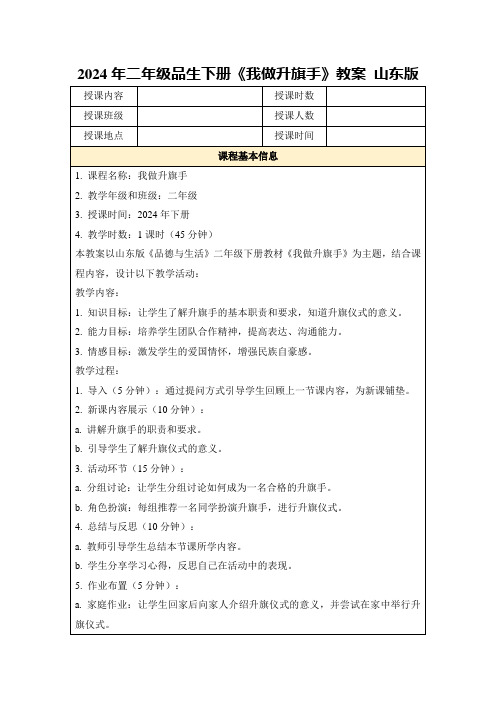 2024 年二年级品生下册《我做升旗手》教案 山东版

| 授课内容 |  | 授课时数 |  |
|---|---|---|---|
| 授课班级 |  | 授课人数 |  |
| 授课地点 |  | 授课时间 |  |

课程基本信息

1. 课程名称：我做升旗手

2. 教学年级和班级：二年级

3. 授课时间：2024 年下册

4. 教学时数：1 课时（45 分钟）

本教案以山东版《品德与生活》二年级下册教材《我做升旗手》为主题，结合课程内容，设计以下教学活动：

教学内容：

1. 知识目标：让学生了解升旗手的基本职责和要求，知道升旗仪式的意义。

2. 能力目标：培养学生团队合作精神，提高表达、沟通能力。

3. 情感目标：激发学生的爱国情怀，增强民族自豪感。

教学过程：

1. 导入（5 分钟）：通过提问方式引导学生回顾上一节课内容，为新课铺垫。

2. 新课内容展示（10 分钟）：

a. 讲解升旗手的职责和要求。

b. 引导学生了解升旗仪式的意义。

3. 活动环节（15 分钟）：

a. 分组讨论：让学生分组讨论如何成为一名合格的升旗手。

b. 角色扮演：每组推荐一名同学扮演升旗手，进行升旗仪式。

4. 总结与反思（10 分钟）：

a. 教师引导学生总结本节课所学内容。

b. 学生分享学习心得，反思自己在活动中的表现。

5. 作业布置（5 分钟）：

a. 家庭作业：让学生回家后向家人介绍升旗仪式的意义，并尝试在家中举行升旗仪式。